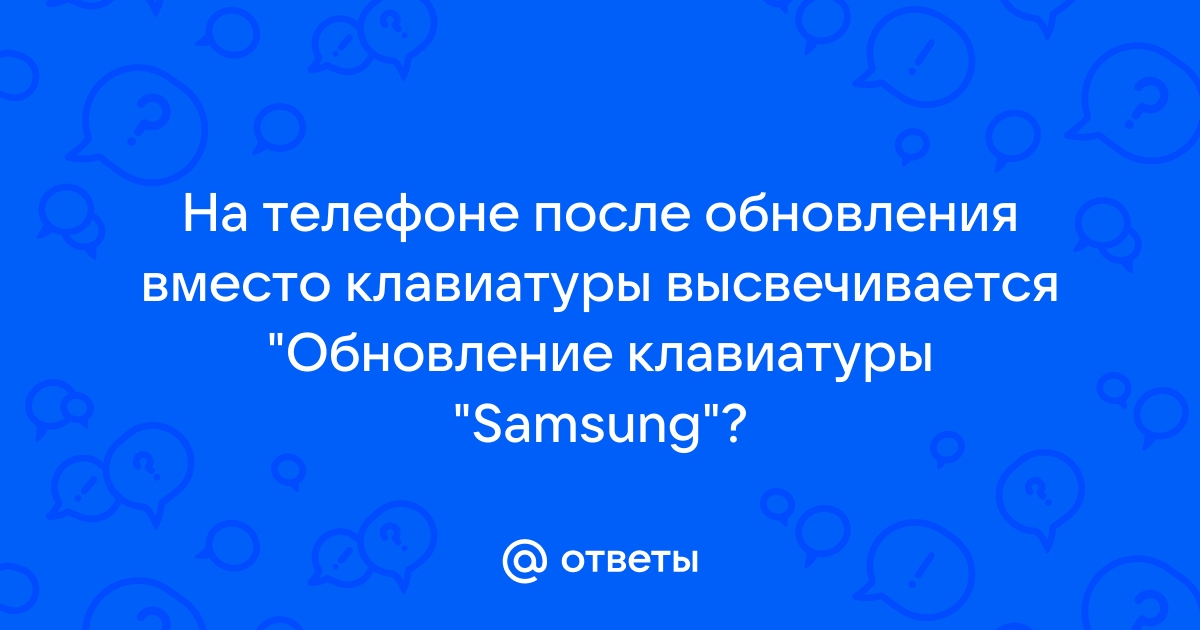 На телефоне после обновления вместо клавиатуры высвечивается "Обновление клавиатуры "Samsung"?

@ ответы